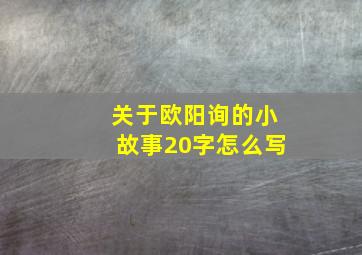 关于欧阳询的小故事20字怎么写